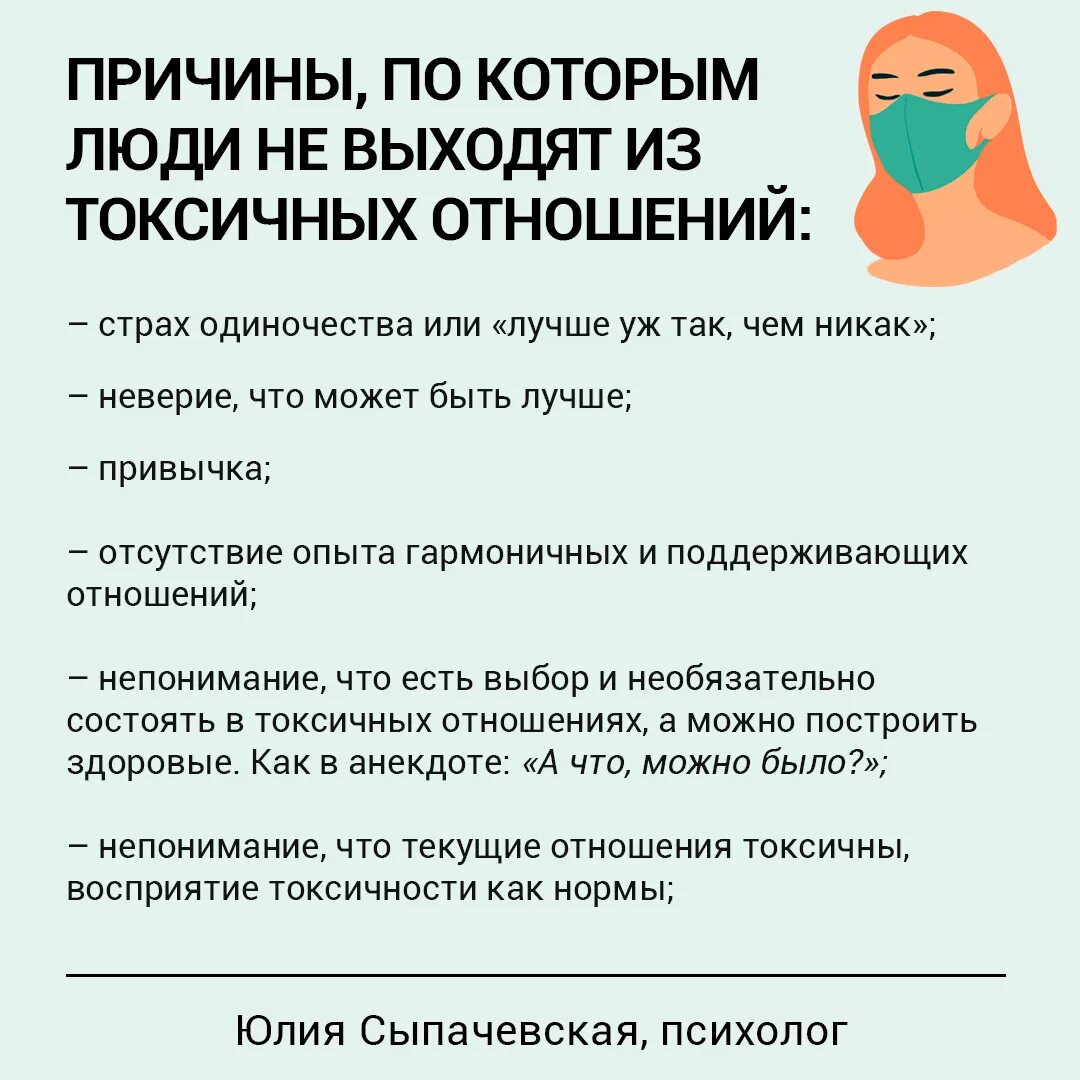 ПРИЧИНЫ, ПО КОТОРЫМ ЛЮДИ НЕ ВЫХОДЯТ ИЗ ТОКСИЧНЫХ ОТНОШЕНИЙ:

– страх одиночества или «лучше уж так, чем никак»;

– неверие, что может быть лучше;

– привычка;

– отсутствие опыта гармоничных и поддерживающих отношений;

– непонимание, что есть выбор и необязательно состоять в токсичных отношениях, а можно построить здоровые. Как в анекдоте: «А что, можно было?»;

– непонимание, что текущие отношения токсичны, восприятие токсичности как нормы;

Юлия Сыпачевская, психолог